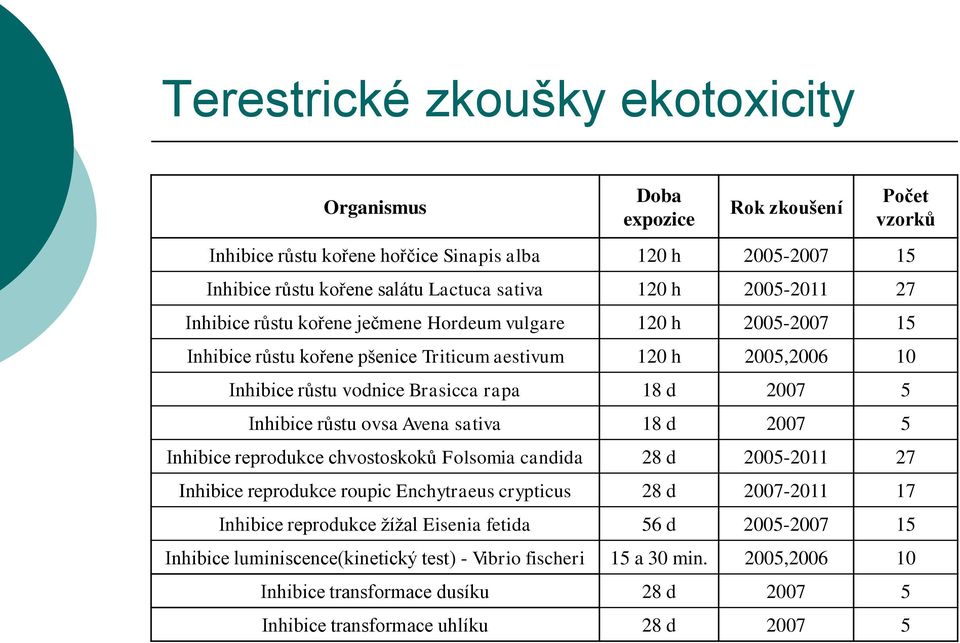 Terestrické zkoušky ekotoxicity

| Organismus | Doba expozice | Rok zkoušení | Počet vzorků |
|---|---|---|---|
| Inhibice růstu kořene hořčice Sinapis alba | 120 h | 2005-2007 | 15 |
| Inhibice růstu kořene salátu Lactuca sativa | 120 h | 2005-2011 | 27 |
| Inhibice růstu kořene ječmene Hordeum vulgare | 120 h | 2005-2007 | 15 |
| Inhibice růstu kořene pšenice Triticum aestivum | 120 h | 2005,2006 | 10 |
| Inhibice růstu vodnice Brasicca rapa | 18 d | 2007 | 5 |
| Inhibice růstu ovsa Avena sativa | 18 d | 2007 | 5 |
| Inhibice reprodukce chvostoskoků Folsomia candida | 28 d | 2005-2011 | 27 |
| Inhibice reprodukce roupic Enchytraeus crypticus | 28 d | 2007-2011 | 17 |
| Inhibice reprodukce žížal Eisenia fetida | 56 d | 2005-2007 | 15 |
| Inhibice luminiscence(kinetický test) - Vibrio fischeri | 15 a 30 min. | 2005,2006 | 10 |
| Inhibice transformace dusíku | 28 d | 2007 | 5 |
| Inhibice transformace uhlíku | 28 d | 2007 | 5 |